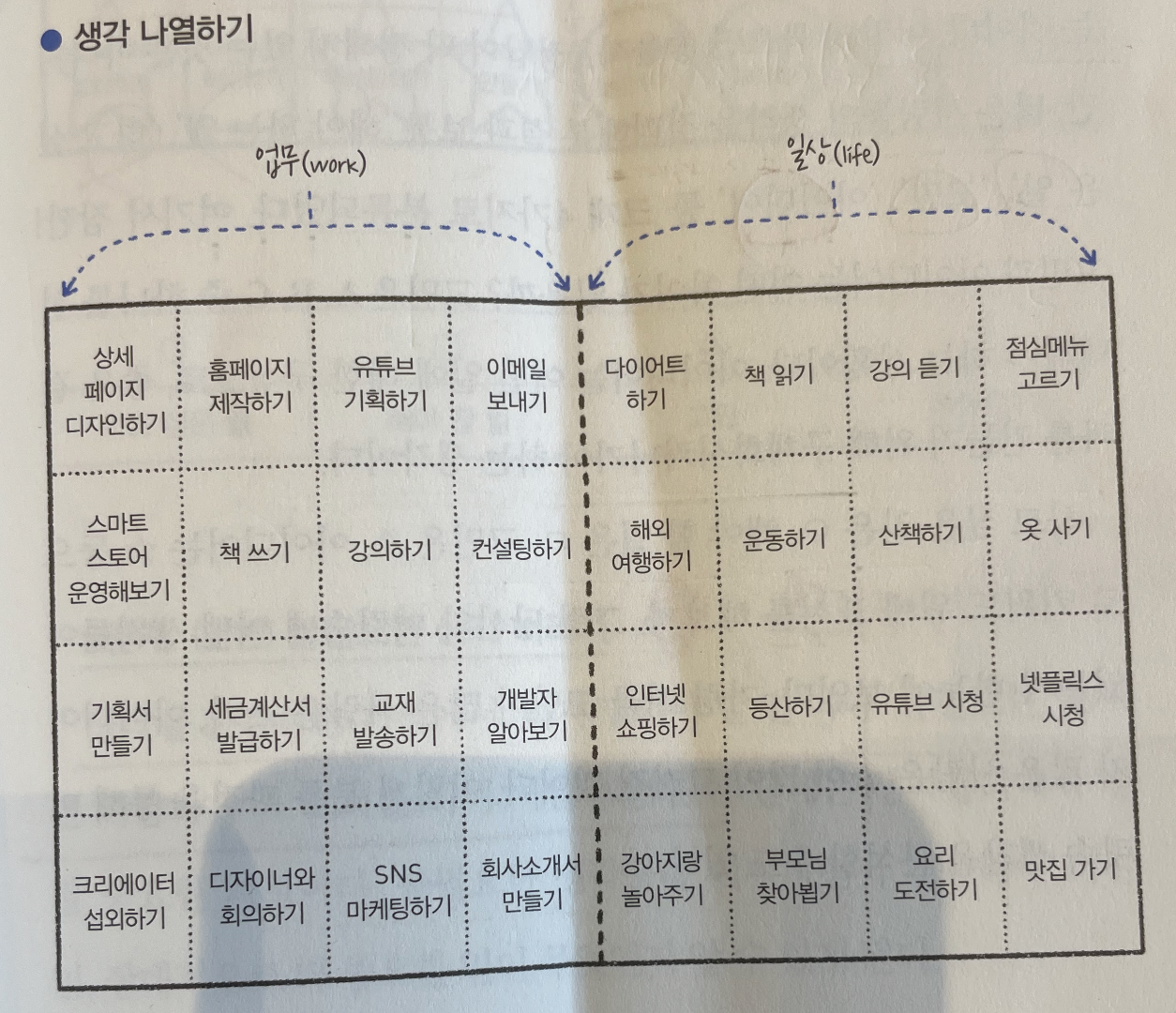 • 생각 나열하기

업무(work)

일상(life)

| 상세 페이지 디자인하기 | 홈페이지 제작하기 | 유튜브 기획하기 | 이메일 보내기 | 다이어트 하기 | 책 읽기 | 강의 듣기 | 점심메뉴 고르기 |
|---|---|---|---|---|---|---|---|
| 스마트 스토어 운영해보기 | 책 쓰기 | 강의하기 | 컨설팅하기 | 해외 여행하기 | 운동하기 | 산책하기 | 옷 사기 |
| 기획서 만들기 | 세금계산서 발급하기 | 교재 발송하기 | 개발자 알아보기 | 인터넷 쇼핑하기 | 등산하기 | 유튜브 시청 | 넷플릭스 시청 |
| 크리에이터 섭외하기 | 디자이너와 회의하기 | SNS 마케팅하기 | 회사소개서 만들기 | 강아지랑 놀아주기 | 부모님 찾아뵙기 | 요리 도전하기 | 맛집 가기 |